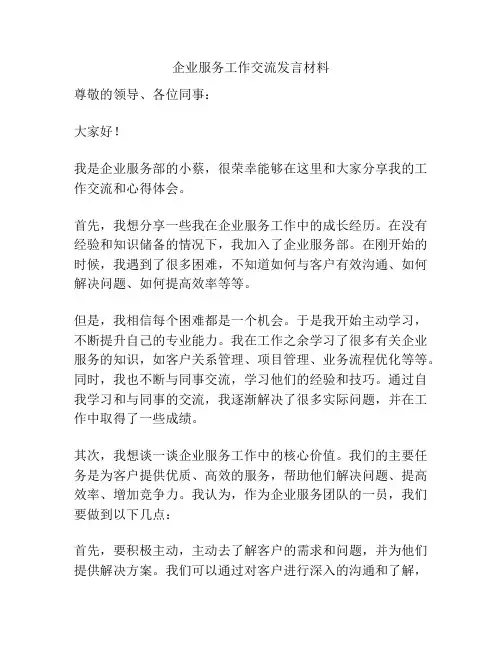 企业服务工作交流发言材料

尊敬的领导、各位同事：

大家好！

我是企业服务部的小蔡，很荣幸能够在这里和大家分享我的工作交流和心得体会。

首先，我想分享一些我在企业服务工作中的成长经历。在没有经验和知识储备的情况下，我加入了企业服务部。在刚开始的时候，我遇到了很多困难，不知道如何与客户有效沟通、如何解决问题、如何提高效率等等。

但是，我相信每个困难都是一个机会。于是我开始主动学习，不断提升自己的专业能力。我在工作之余学习了很多有关企业服务的知识，如客户关系管理、项目管理、业务流程优化等等。同时，我也不断与同事交流，学习他们的经验和技巧。通过自我学习和与同事的交流，我逐渐解决了很多实际问题，并在工作中取得了一些成绩。

其次，我想谈一谈企业服务工作中的核心价值。我们的主要任务是为客户提供优质、高效的服务，帮助他们解决问题、提高效率、增加竞争力。我认为，作为企业服务团队的一员，我们要做到以下几点：

首先，要积极主动，主动去了解客户的需求和问题，并为他们提供解决方案。我们可以通过对客户进行深入的沟通和了解，